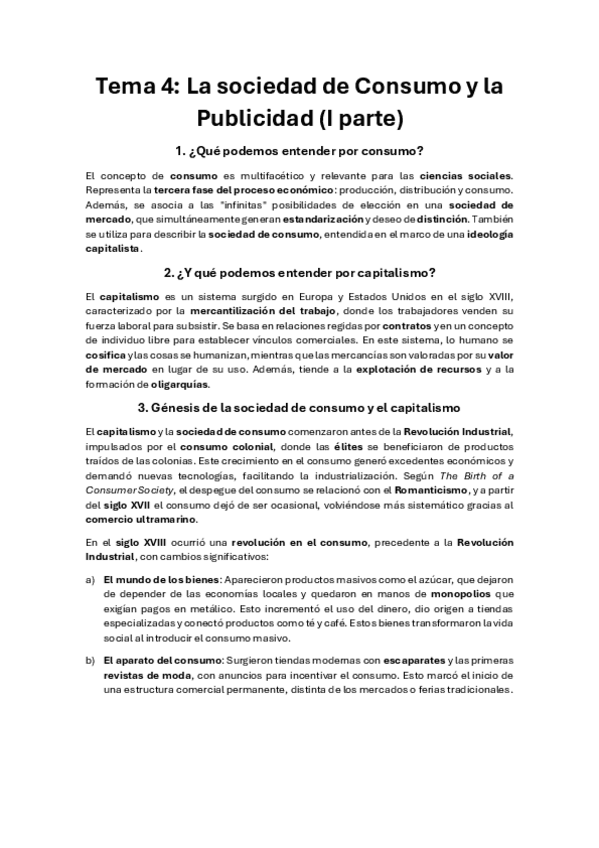 Tema 4: La sociedad de Consumo y la Publicidad (I parte)

1. ¿Qué podemos entender por consumo?

El concepto de consumo es multifacético y relevante para las ciencias sociales. Representa la tercera fase del proceso económico: producción, distribución y consumo. Además, se asocia a las "infinitas" posibilidades de elección en una sociedad de mercado, que simultáneamente generan estandarización y deseo de distinción. También se utiliza para describir la sociedad de consumo, entendida en el marco de una ideología capitalista.

2. ¿Y qué podemos entender por capitalismo?

El capitalismo es un sistema surgido en Europa y Estados Unidos en el siglo XVIII, caracterizado por la mercantilización del trabajo, donde los trabajadores venden su fuerza laboral para subsistir. Se basa en relaciones regidas por contratos y en un concepto de individuo libre para establecer vínculos comerciales. En este sistema, lo humano se cosifica y las cosas se humanizan, mientras que las mercancías son valoradas por su valor de mercado en lugar de su uso. Además, tiende a la explotación de recursos y a la formación de oligarquías.

3. Génesis de la sociedad de consumo y el capitalismo

El capitalismo y la sociedad de consumo comenzaron antes de la Revolución Industrial, impulsados por el consumo colonial, donde las élites se beneficiaron de productos traídos de las colonias. Este crecimiento en el consumo generó excedentes económicos y demandó nuevas tecnologías, facilitando la industrialización. Según The Birth of a Consumer Society, el despegue del consumo se relacionó con el Romanticismo, y a partir del siglo XVII el consumo dejó de ser ocasional, volviéndose más sistemático gracias al comercio ultramarino.

En el siglo XVIII ocurrió una revolución en el consumo, precedente a la Revolución Industrial, con cambios significativos:

a) El mundo de los bienes: Aparecieron productos masivos como el azúcar, que dejaron de depender de las economías locales y quedaron en manos de monopolios que exigían pagos en metálico. Esto incrementó el uso del dinero, dio origen a tiendas especializadas y conectó productos como té y café. Estos bienes transformaron la vida social al introducir el consumo masivo.

b) El aparato del consumo: Surgieron tiendas modernas con escaparates y las primeras revistas de moda, con anuncios para incentivar el consumo. Esto marcó el inicio de una estructura comercial permanente, distinta de los mercados o ferias tradicionales.